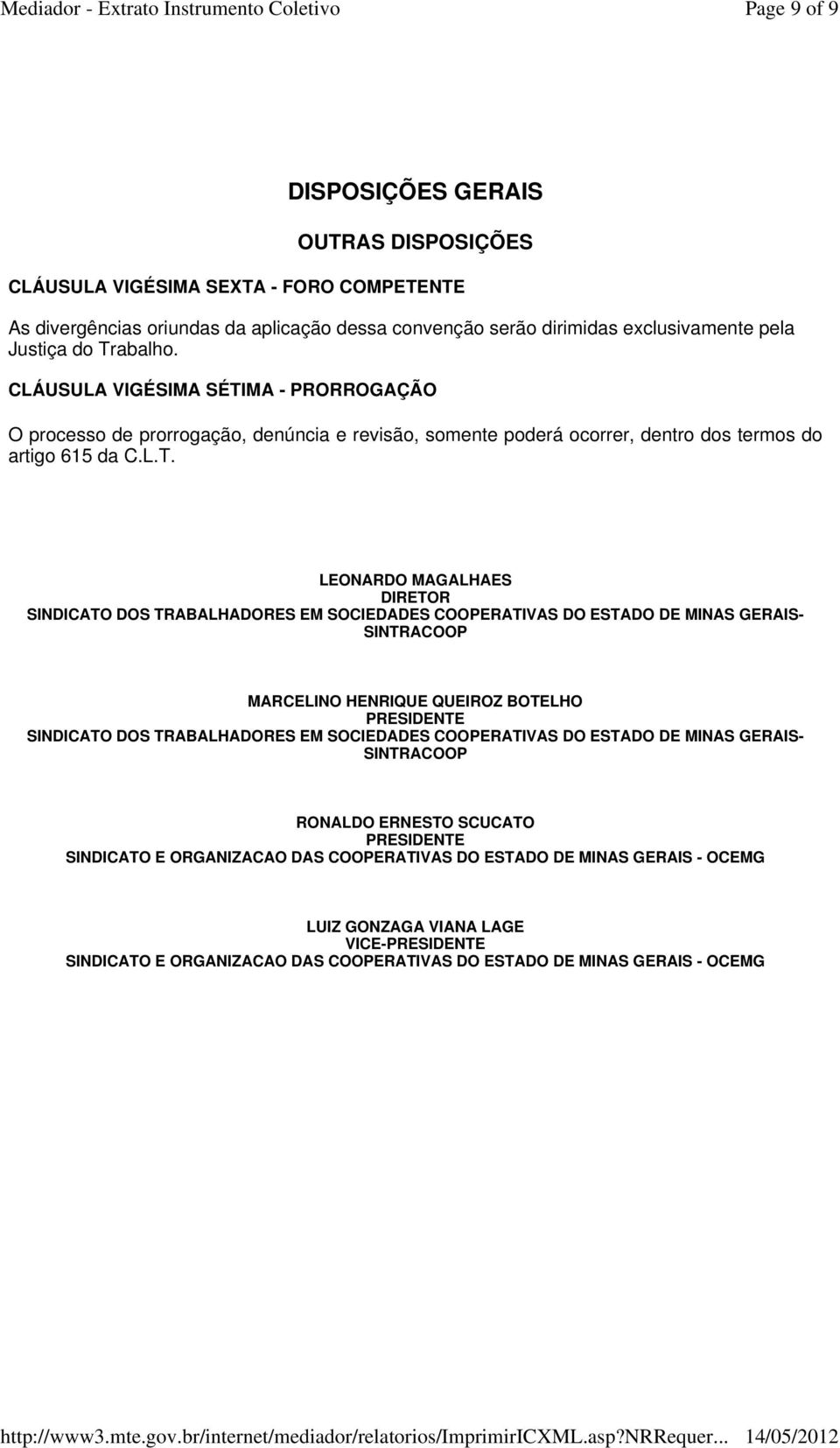 Mediador - Extrato Instrumento Coletivo
Page 9 of 9

DISPOSIÇÕES GERAIS

OUTRAS DISPOSIÇÕES

CLÁUSULA VIGÉSIMA SEXTA - FORO COMPETENTE

As divergências oriundas da aplicação dessa convenção serão dirimidas exclusivamente pela Justiça do Trabalho.

CLÁUSULA VIGÉSIMA SÉTIMA - PRORROGAÇÃO

O processo de prorrogação, denúncia e revisão, somente poderá ocorrer, dentro dos termos do artigo 615 da C.L.T.

LEONARDO MAGALHAES
DIRETOR
SINDICATO DOS TRABALHADORES EM SOCIEDADES COOPERATIVAS DO ESTADO DE MINAS GERAIS-SINTRACOOP

MARCELINO HENRIQUE QUEIROZ BOTELHO
PRESIDENTE
SINDICATO DOS TRABALHADORES EM SOCIEDADES COOPERATIVAS DO ESTADO DE MINAS GERAIS-SINTRACOOP

RONALDO ERNESTO SCUCATO
PRESIDENTE
SINDICATO E ORGANIZACAO DAS COOPERATIVAS DO ESTADO DE MINAS GERAIS - OCEMG

LUIZ GONZAGA VIANA LAGE
VICE-PRESIDENTE
SINDICATO E ORGANIZACAO DAS COOPERATIVAS DO ESTADO DE MINAS GERAIS - OCEMG

http://www3.mte.gov.br/internet/mediador/relatorios/ImprimirICXML.asp?NRRequer... 14/05/2012